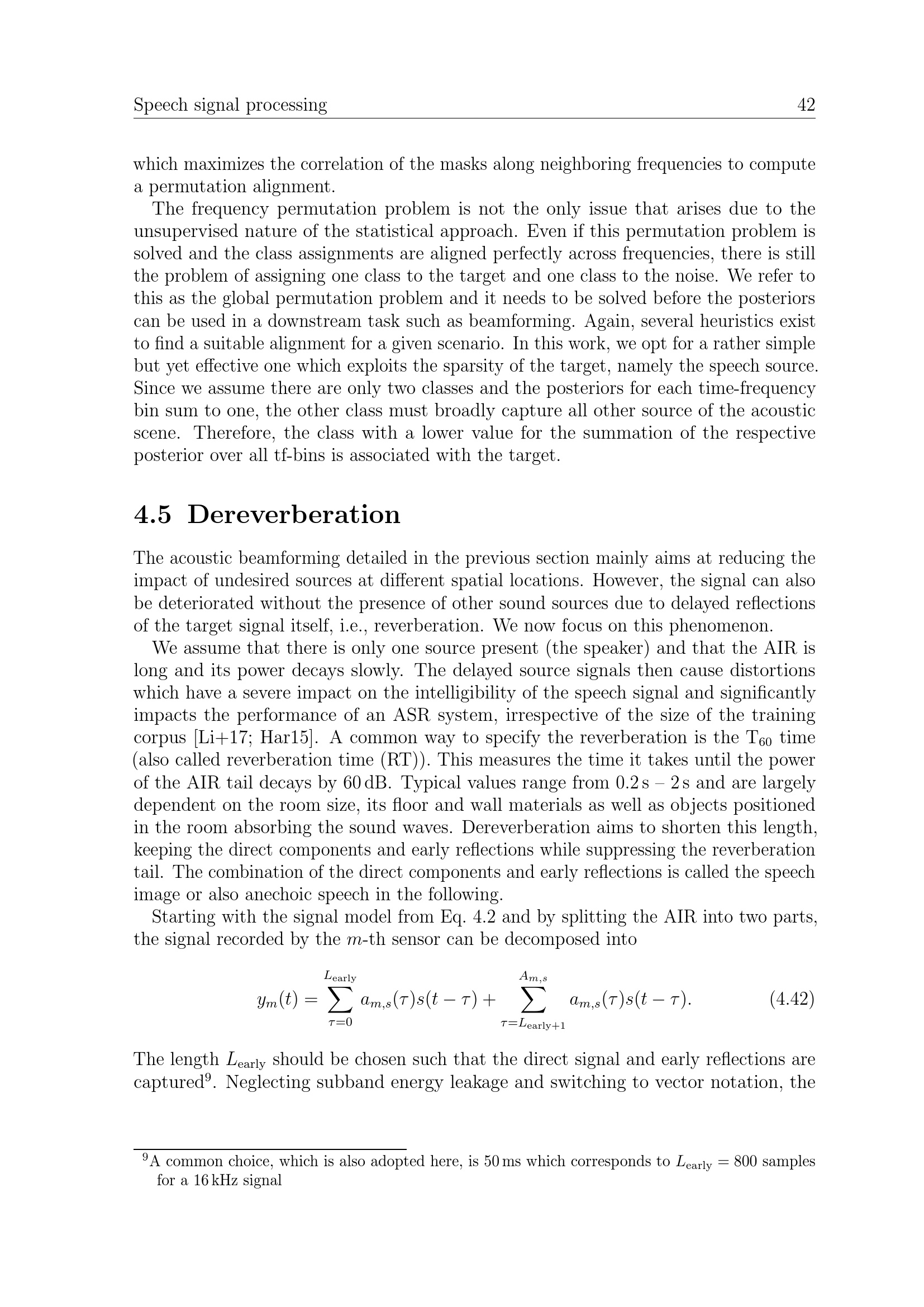 Speech signal processing 42

which maximizes the correlation of the masks along neighboring frequencies to compute a permutation alignment.

The frequency permutation problem is not the only issue that arises due to the unsupervised nature of the statistical approach. Even if this permutation problem is solved and the class assignments are aligned perfectly across frequencies, there is still the problem of assigning one class to the target and one class to the noise. We refer to this as the global permutation problem and it needs to be solved before the posteriors can be used in a downstream task such as beamforming. Again, several heuristics exist to find a suitable alignment for a given scenario. In this work, we opt for a rather simple but yet effective one which exploits the sparsity of the target, namely the speech source. Since we assume there are only two classes and the posteriors for each time-frequency bin sum to one, the other class must broadly capture all other source of the acoustic scene. Therefore, the class with a lower value for the summation of the respective posterior over all tf-bins is associated with the target.

4.5 Dereverberation

The acoustic beamforming detailed in the previous section mainly aims at reducing the impact of undesired sources at different spatial locations. However, the signal can also be deteriorated without the presence of other sound sources due to delayed reflections of the target signal itself, i.e., reverberation. We now focus on this phenomenon.

We assume that there is only one source present (the speaker) and that the AIR is long and its power decays slowly. The delayed source signals then cause distortions which have a severe impact on the intelligibility of the speech signal and significantly impacts the performance of an ASR system, irrespective of the size of the training corpus [Li+17; Har15]. A common way to specify the reverberation is the $T_{60}$ time (also called reverberation time (RT)). This measures the time it takes until the power of the AIR tail decays by 60 dB. Typical values range from 0.2 s – 2 s and are largely dependent on the room size, its floor and wall materials as well as objects positioned in the room absorbing the sound waves. Dereverberation aims to shorten this length, keeping the direct components and early reflections while suppressing the reverberation tail. The combination of the direct components and early reflections is called the speech image or also anechoic speech in the following.

Starting with the signal model from Eq. 4.2 and by splitting the AIR into two parts, the signal recorded by the $m$-th sensor can be decomposed into

$y_m(t) = \sum_{\tau=0}^{L_{\text{early}}} a_{m,s}(\tau)s(t-\tau) + \sum_{\tau=L_{\text{early}+1}}^{A_{m,s}} a_{m,s}(\tau)s(t-\tau).$ (4.42)

The length $L_{\text{early}}$ should be chosen such that the direct signal and early reflections are captured$^{9}$. Neglecting subband energy leakage and switching to vector notation, the

$^{9}$A common choice, which is also adopted here, is 50 ms which corresponds to $L_{\text{early}} = 800$ samples for a 16 kHz signal